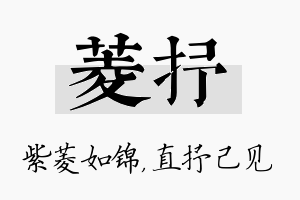 菱抒

紫菱如锦，直抒己见